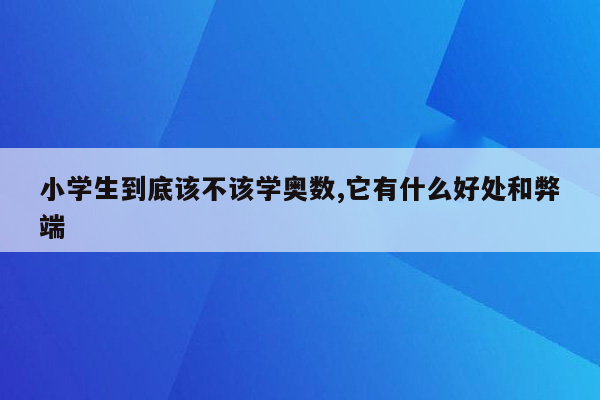 小学生到底该不该学奥数,它有什么好处和弊端